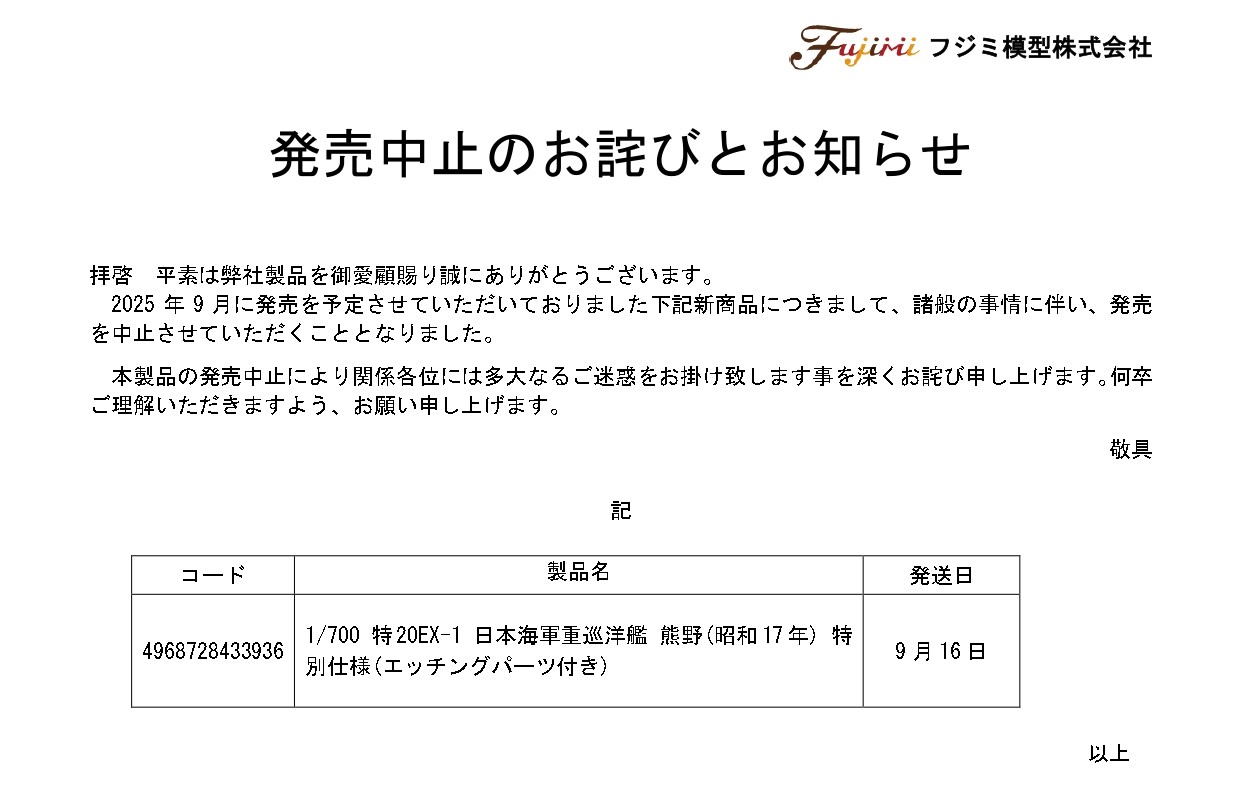 Fujimi フジミ模型株式会社

発売中止のお詫びとお知らせ

拝啓　平素は弊社製品を御愛顧賜り誠にありがとうございます。
2025 年 9 月に発売を予定させていただいておりました下記新商品につきまして、諸般の事情に伴い、発売を中止させていただくこととなりました。

本製品の発売中止により関係各位には多大なるご迷惑をお掛け致します事を深くお詫び申し上げます。何卒ご理解いただきますよう、お願い申し上げます。

敬具

記

| コード | 製品名 | 発送日 |
|---|---|---|
| 4968728433936 | 1/700 特20EX-1 日本海軍重巡洋艦 熊野(昭和17年) 特別仕様(エッチングパーツ付き) | 9 月 16 日 |

以上